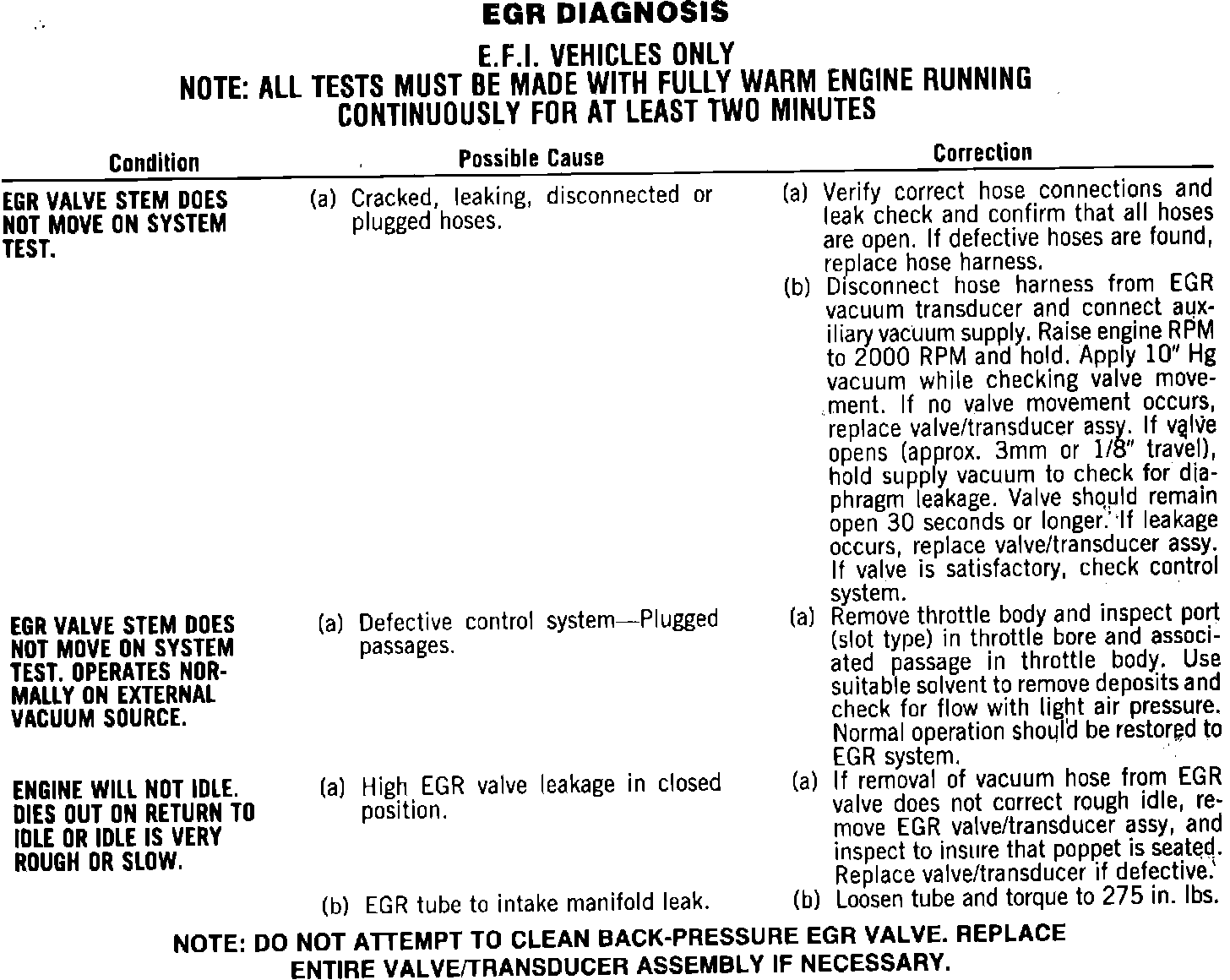 EGR DIAGNOSIS

E.F.I. VEHICLES ONLY
NOTE: ALL TESTS MUST BE MADE WITH FULLY WARM ENGINE RUNNING CONTINUOUSLY FOR AT LEAST TWO MINUTES

| Condition | Possible Cause | Correction |
|---|---|---|
| EGR VALVE STEM DOES NOT MOVE ON SYSTEM TEST. | (a) Cracked, leaking, disconnected or plugged hoses. | (a) Verify correct hose connections and leak check and confirm that all hoses are open. If defective hoses are found, replace hose harness. (b) Disconnect hose harness from EGR vacuum transducer and connect auxiliary vacuum supply. Raise engine RPM to 2000 RPM and hold. Apply 10" Hg vacuum while checking valve movement. If no valve movement occurs, replace valve/transducer assy. If valve opens (approx. 3mm or 1/8" travel), hold supply vacuum to check for diaphragm leakage. Valve should remain open 30 seconds or longer. If leakage occurs, replace valve/transducer assy. If valve is satisfactory, check control system. |
| EGR VALVE STEM DOES NOT MOVE ON SYSTEM TEST. OPERATES NORMALLY ON EXTERNAL VACUUM SOURCE. | (a) Defective control system—Plugged passages. | (a) Remove throttle body and inspect port (slot type) in throttle bore and associated passage in throttle body. Use suitable solvent to remove deposits and check for flow with light air pressure. Normal operation should be restored to EGR system. |
| ENGINE WILL NOT IDLE. DIES OUT ON RETURN TO IDLE OR IDLE IS VERY ROUGH OR SLOW. | (a) High EGR valve leakage in closed position. | (a) If removal of vacuum hose from EGR valve does not correct rough idle, remove EGR valve/transducer assy, and inspect to insure that poppet is seated. Replace valve/transducer if defective. |
| | (b) EGR tube to intake manifold leak. | (b) Loosen tube and torque to 275 in. lbs. |

NOTE: DO NOT ATTEMPT TO CLEAN BACK-PRESSURE EGR VALVE. REPLACE ENTIRE VALVE/TRANSDUCER ASSEMBLY IF NECESSARY.